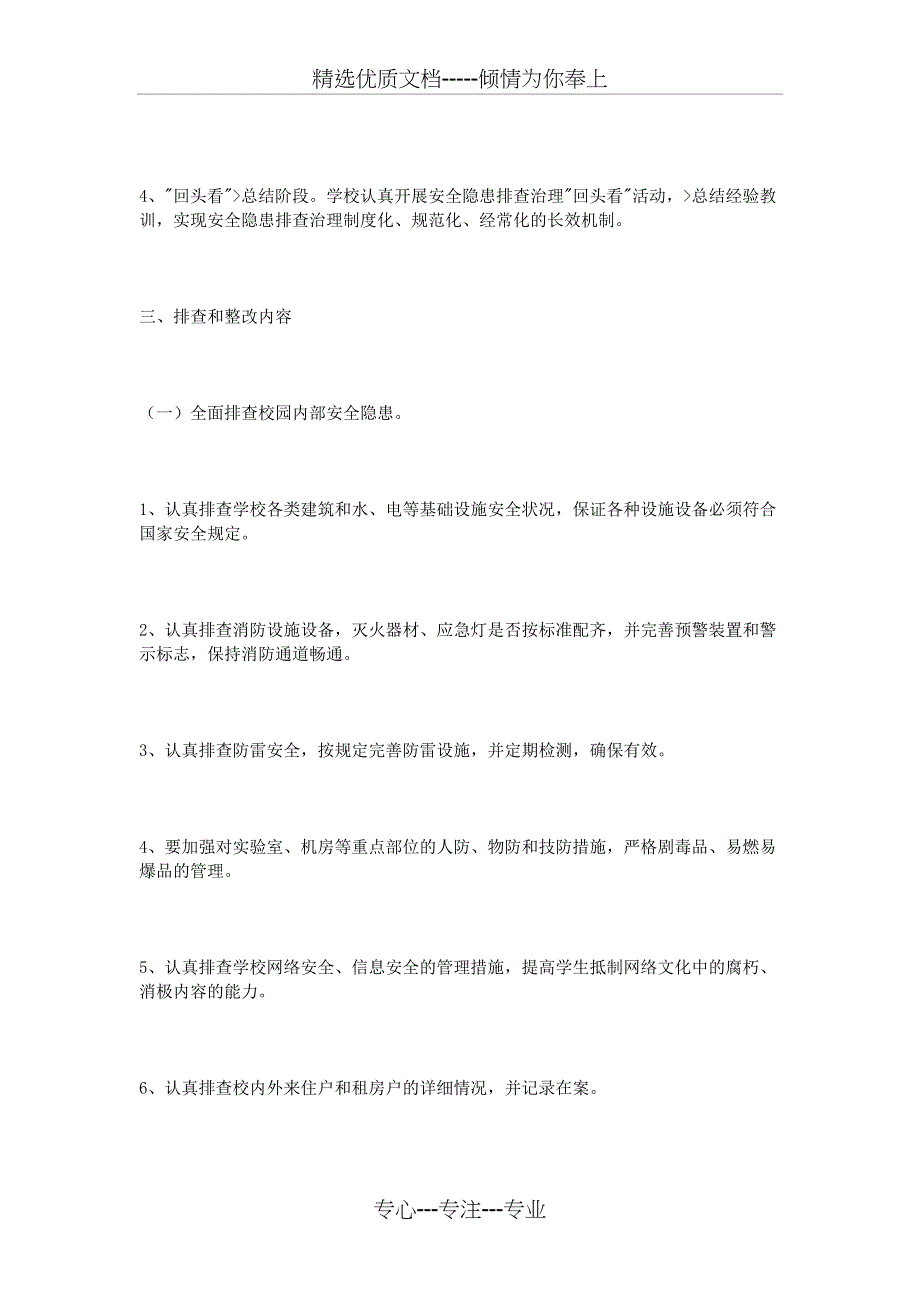 精选优质文档-----倾情为你奉上

4、"回头看">总结阶段。学校认真开展安全隐患排查治理"回头看"活动，>总结经验教训，实现安全隐患排查治理制度化、规范化、经常化的长效机制。

三、排查和整改内容

（一）全面排查校园内部安全隐患。

1、认真排查学校各类建筑和水、电等基础设施安全状况，保证各种设施设备必须符合国家安全规定。

2、认真排查消防设施设备，灭火器材、应急灯是否按标准配齐，并完善预警装置和警示标志，保持消防通道畅通。

3、认真排查防雷安全，按规定完善防雷设施，并定期检测，确保有效。

4、要加强对实验室、机房等重点部位的人防、物防和技防措施，严格剧毒品、易燃易爆品的管理。

5、认真排查学校网络安全、信息安全的管理措施，提高学生抵制网络文化中的腐朽、消极内容的能力。

6、认真排查校内外来住户和租房户的详细情况，并记录在案。

专心---专注---专业